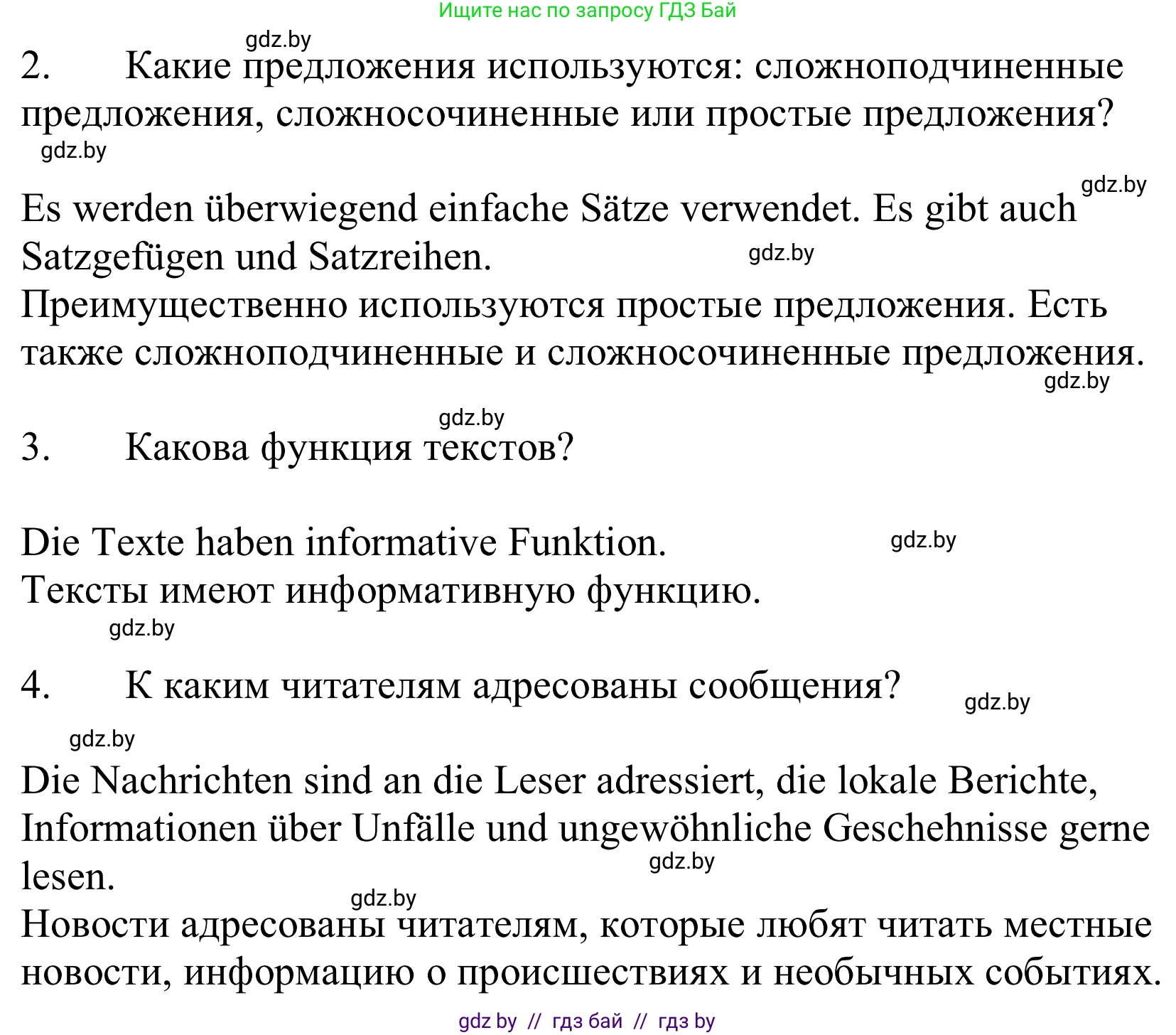 Ищите нас по запросу ГДЗ Бай

gdz.by

2. Какие предложения используются: сложноподчиненные предложения, сложносочиненные или простые предложения?

gdz.by

gdz.by

Es werden überwiegend einfache Sätze verwendet. Es gibt auch Satzgefügen und Satzreihen.

gdz.by

Преимущественно используются простые предложения. Есть также сложноподчиненные и сложносочиненные предложения.

gdz.by

gdz.by

3. Какова функция текстов?

Die Texte haben informative Funktion.

gdz.by

Тексты имеют информативную функцию.

gdz.by

4. К каким читателям адресованы сообщения?

gdz.by

gdz.by

Die Nachrichten sind an die Leser adressiert, die lokale Berichte, Informationen über Unfälle und ungewöhnliche Geschehnisse gerne lesen.

gdz.by

gdz.by

Новости адресованы читателям, которые любят читать местные новости, информацию о происшествиях и необычных событиях.

gdz by // гдз бай // гдз by